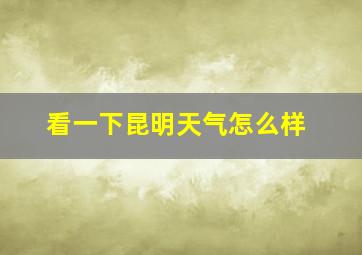 看一下昆明天气怎么样